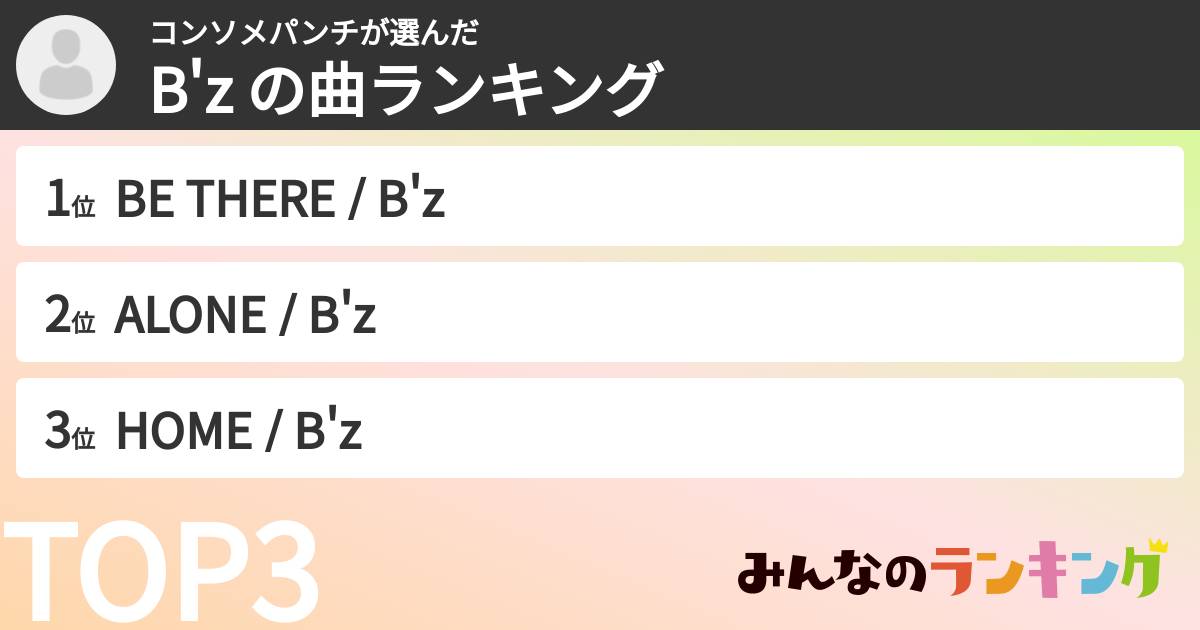 コンソメパンチが選んだ
B'z の曲ランキング

1位 BE THERE / B'z

2位 ALONE / B'z

3位 HOME / B'z

TOP3

みんなのランキング